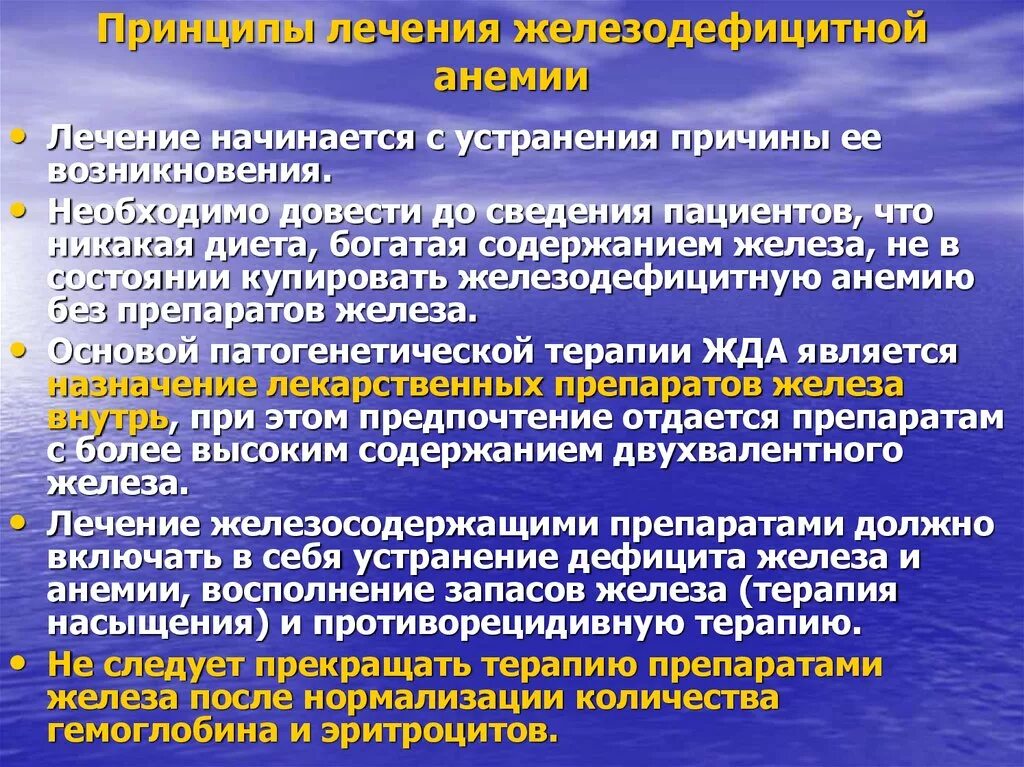 Принципы лечения железодефицитной анемии

• Лечение начинается с устранения причины ее возникновения.
• Необходимо довести до сведения пациентов, что никакая диета, богатая содержанием железа, не в состоянии купировать железодефицитную анемию без препаратов железа.
• Основой патогенетической терапии ЖДА является назначение лекарственных препаратов железа внутрь, при этом предпочтение отдается препаратам с более высоким содержанием двухвалентного железа.
• Лечение железосодержащими препаратами должно включать в себя устранение дефицита железа и анемии, восполнение запасов железа (терапия насыщения) и противорецидивную терапию.
• Не следует прекращать терапию препаратами железа после нормализации количества гемоглобина и эритроцитов.